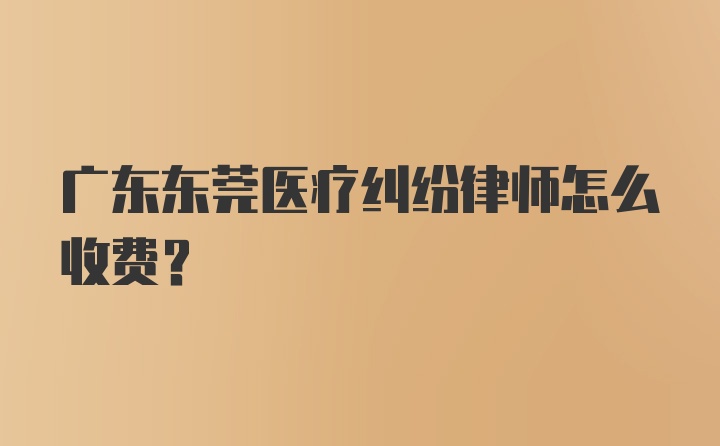 广东东莞医疗纠纷律师怎么收费？